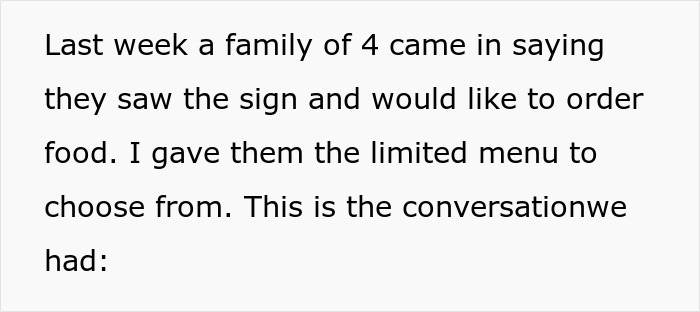 Last week a family of 4 came in saying they saw the sign and would like to order food. I gave them the limited menu to choose from. This is the conversationwe had: